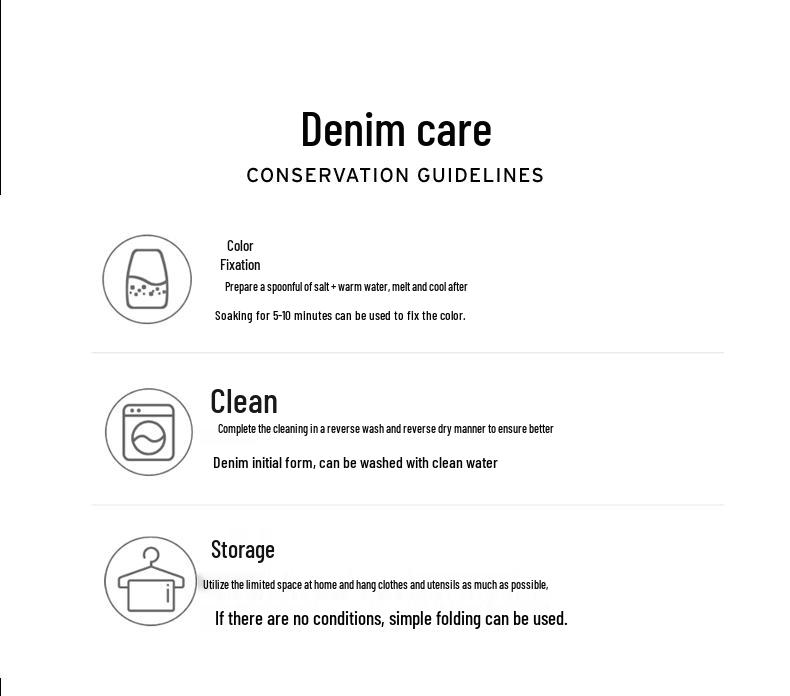 Denim care
CONSERVATION GUIDELINES

Color
Fixation

Prepare a spoonful of salt + warm water, melt and cool after

Soaking for 5-10 minutes can be used to fix the color.

Clean

Complete the cleaning in a reverse wash and reverse dry manner to ensure better

Denim initial form, can be washed with clean water

Storage

Utilize the limited space at home and hang clothes and utensils as much as possible,

If there are no conditions, simple folding can be used.